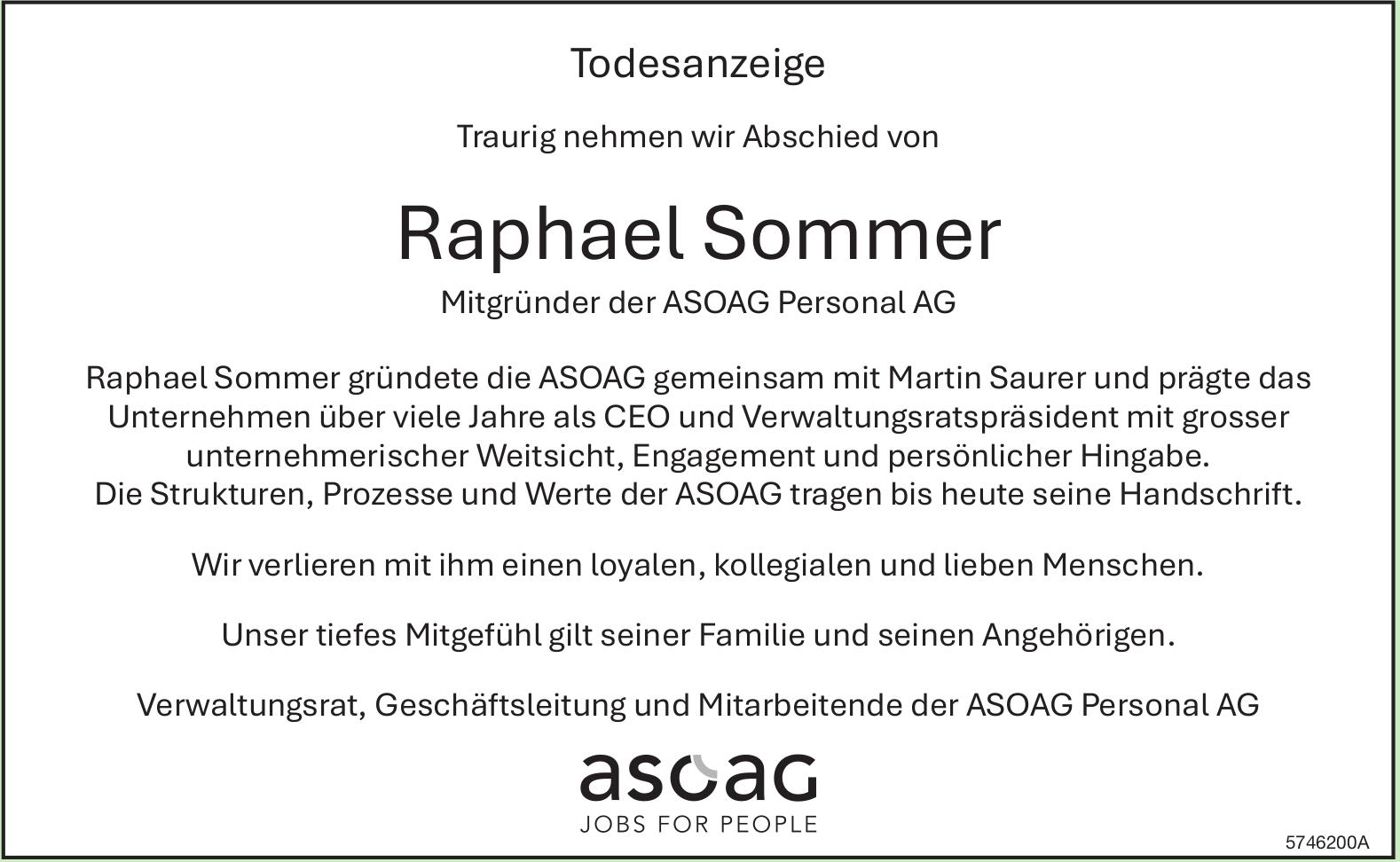 Todesanzeige

Traurig nehmen wir Abschied von

Raphael Sommer

Mitgründer der ASOAG Personal AG

Raphael Sommer gründete die ASOAG gemeinsam mit Martin Saurer und prägte das Unternehmen über viele Jahre als CEO und Verwaltungsratspräsident mit grosser unternehmerischer Weitsicht, Engagement und persönlicher Hingabe. Die Strukturen, Prozesse und Werte der ASOAG tragen bis heute seine Handschrift.

Wir verlieren mit ihm einen loyalen, kollegialen und lieben Menschen.

Unser tiefes Mitgefühl gilt seiner Familie und seinen Angehörigen.

Verwaltungsrat, Geschäftsleitung und Mitarbeitende der ASOAG Personal AG

asoag
JOBS FOR PEOPLE

5746200A